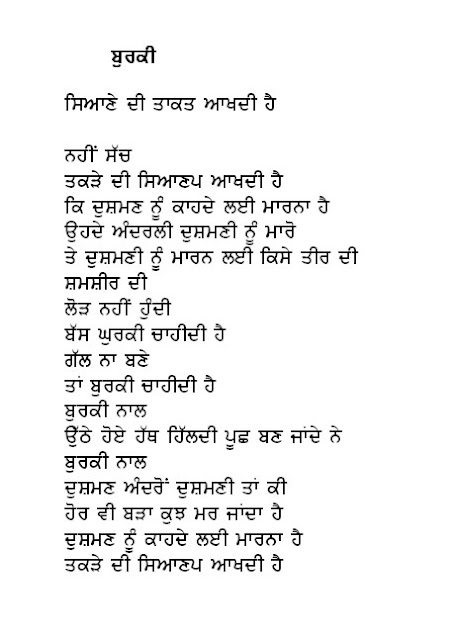 ਬੁਰਕੀ

ਸਿਆਣੇ ਦੀ ਤਾਕਤ ਆਖਦੀ ਹੈ

ਨਹੀਂ ਸੱਚ
ਤਕੜੇ ਦੀ ਸਿਆਣਪ ਆਖਦੀ ਹੈ
ਕਿ ਦੁਸ਼ਮਣ ਨੂੰ ਕਾਹਦੇ ਲਈ ਮਾਰਨਾ ਹੈ
ਉਹਦੇ ਅੰਦਰਲੀ ਦੁਸ਼ਮਣੀ ਨੂੰ ਮਾਰੋ
ਤੇ ਦੁਸ਼ਮਣੀ ਨੂੰ ਮਾਰਨ ਲਈ ਕਿਸੇ ਤੀਰ ਦੀ
ਸ਼ਮਸ਼ੀਰ ਦੀ
ਲੋੜ ਨਹੀਂ ਹੁੰਦੀ
ਬੱਸ ਘੁਰਕੀ ਚਾਹੀਦੀ ਹੈ
ਗੱਲ ਨਾ ਬਣੇ
ਤਾਂ ਬੁਰਕੀ ਚਾਹੀਦੀ ਹੈ
ਬੁਰਕੀ ਨਾਲ
ਉੱਠੇ ਹੋਏ ਹੱਥ ਹਿੱਲਦੀ ਪੂਛ ਬਣ ਜਾਂਦੇ ਨੇ
ਬੁਰਕੀ ਨਾਲ
ਦੁਸ਼ਮਣ ਅੰਦਰੋਂ ਦੁਸ਼ਮਣੀ ਤਾਂ ਕੀ
ਹੋਰ ਵੀ ਬੜਾ ਕੁਝ ਮਰ ਜਾਂਦਾ ਹੈ
ਦੁਸ਼ਮਣ ਨੂੰ ਕਾਹਦੇ ਲਈ ਮਾਰਨਾ ਹੈ
ਤਕੜੇ ਦੀ ਸਿਆਣਪ ਆਖਦੀ ਹੈ